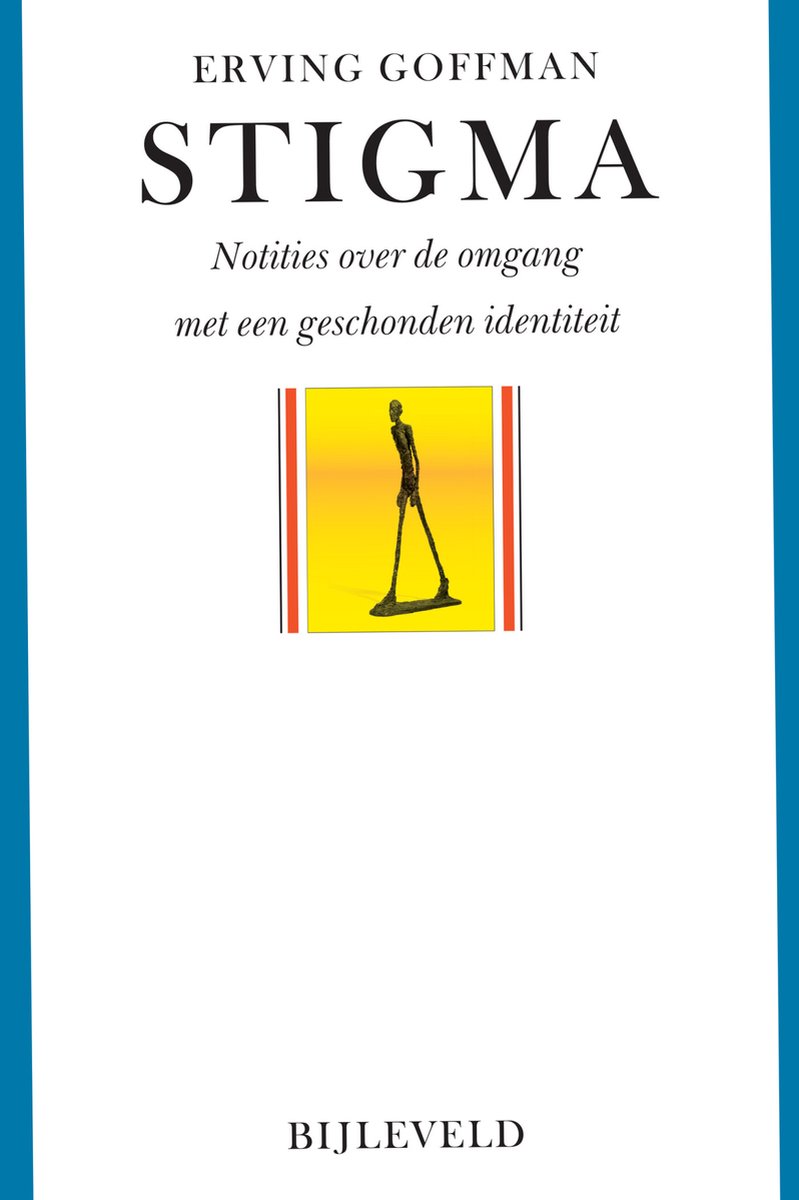 ERVING GOFFMAN

STIGMA

Notities over de omgang met een geschonden identiteit

BIJLEVELD